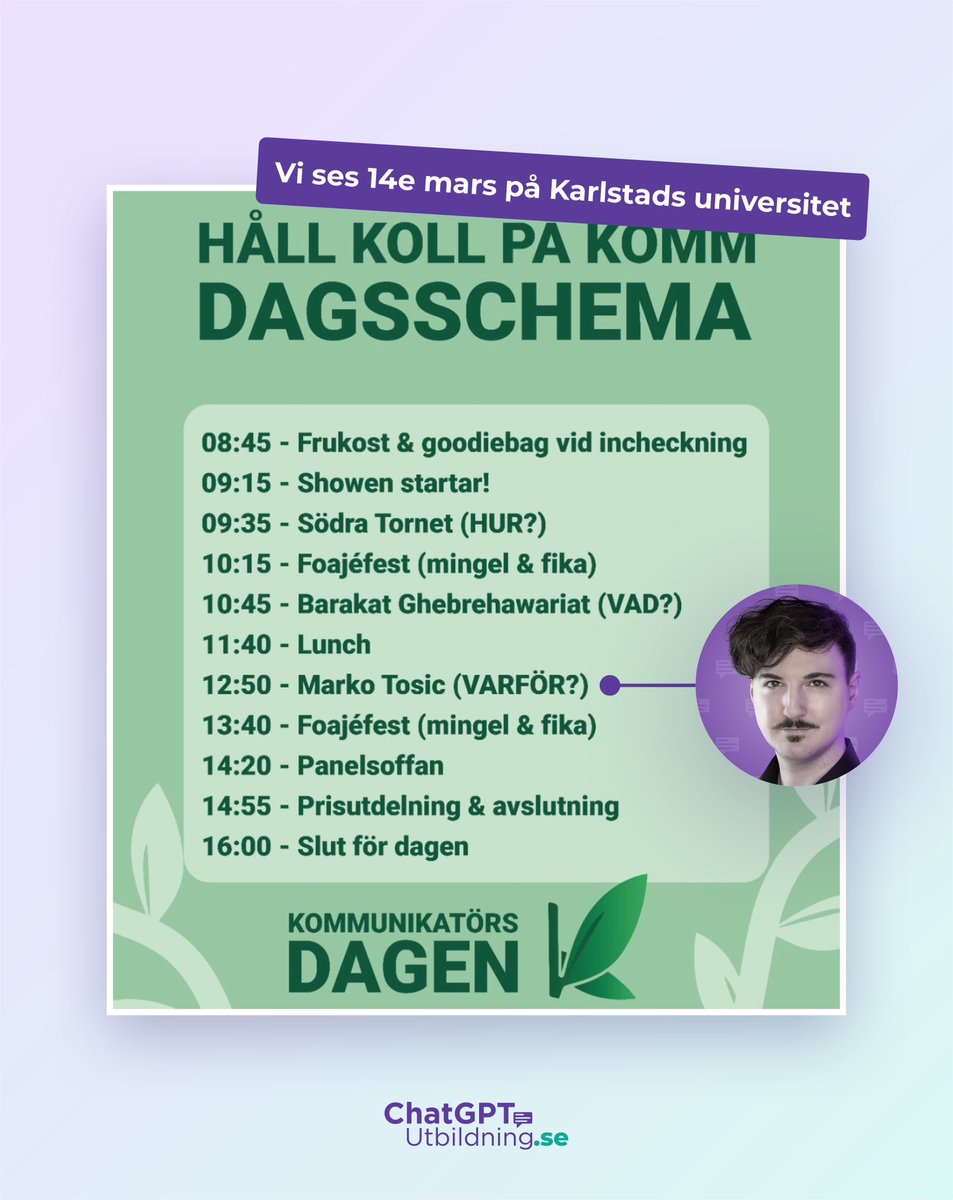 Vi ses 14e mars på Karlstads universitet

HÅLL KOLL PÅ KOMM
DAGSSCHEMA

08:45 - Frukost & goodiebag vid incheckning
09:15 - Showen startar!
09:35 - Södra Tornet (HUR?)
10:15 - Foajéfest (mingel & fika)
10:45 - Barakat Ghebrehawariat (VAD?)
11:40 - Lunch
12:50 - Marko Tosic (VARFÖR?)
13:40 - Foajéfest (mingel & fika)
14:20 - Panelsoffan
14:55 - Prisutdelning & avslutning
16:00 - Slut för dagen

KOMMUNIKATÖRS
DAGEN

ChatGPT
Utbildning.se